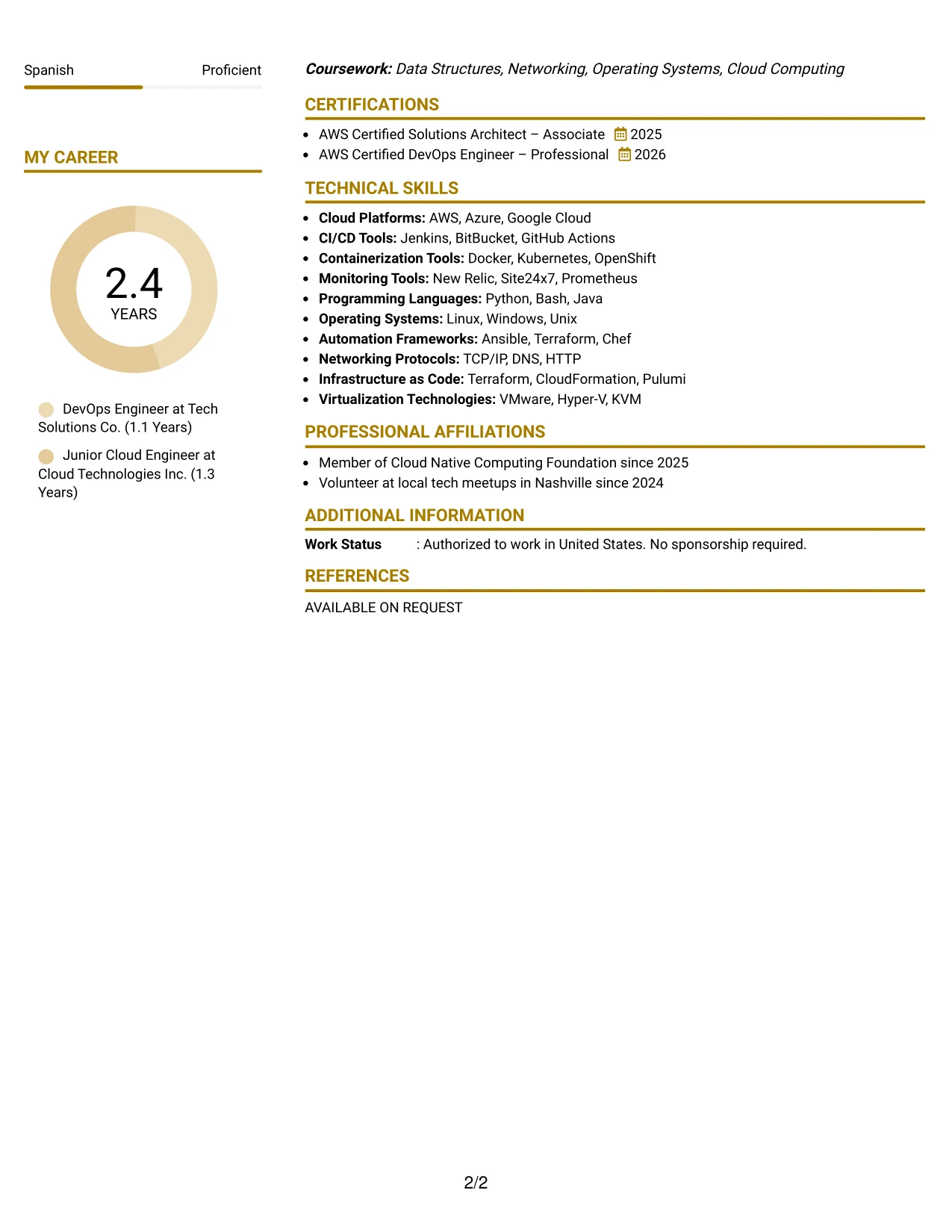 Spanish Proficient

MY CAREER

2.4
YEARS

DevOps Engineer at Tech Solutions Co. (1.1 Years)

Junior Cloud Engineer at Cloud Technologies Inc. (1.3 Years)

Coursework: Data Structures, Networking, Operating Systems, Cloud Computing

CERTIFICATIONS

• AWS Certified Solutions Architect – Associate 2025
• AWS Certified DevOps Engineer – Professional 2026

TECHNICAL SKILLS

• Cloud Platforms: AWS, Azure, Google Cloud
• CI/CD Tools: Jenkins, BitBucket, GitHub Actions
• Containerization Tools: Docker, Kubernetes, OpenShift
• Monitoring Tools: New Relic, Site24x7, Prometheus
• Programming Languages: Python, Bash, Java
• Operating Systems: Linux, Windows, Unix
• Automation Frameworks: Ansible, Terraform, Chef
• Networking Protocols: TCP/IP, DNS, HTTP
• Infrastructure as Code: Terraform, CloudFormation, Pulumi
• Virtualization Technologies: VMware, Hyper-V, KVM

PROFESSIONAL AFFILIATIONS

• Member of Cloud Native Computing Foundation since 2025
• Volunteer at local tech meetups in Nashville since 2024

ADDITIONAL INFORMATION

Work Status : Authorized to work in United States. No sponsorship required.

REFERENCES

AVAILABLE ON REQUEST

2/2